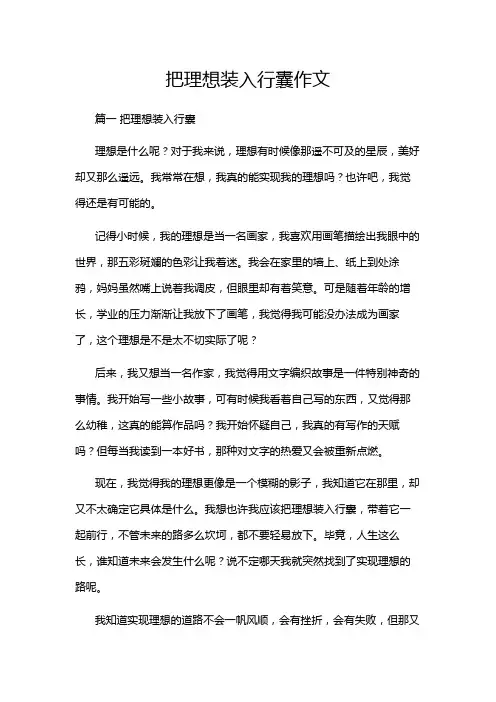 把理想装入行囊作文

篇一 把理想装入行囊

理想是什么呢？对于我来说，理想有时候像那遥不可及的星辰，美好却又那么遥远。我常常在想，我真的能实现我的理想吗？也许吧，我觉得还是有可能的。

记得小时候，我的理想是当一名画家，我喜欢用画笔描绘出我眼中的世界，那五彩斑斓的色彩让我着迷。我会在家里的墙上、纸上到处涂鸦，妈妈虽然嘴上说着我调皮，但眼里却有着笑意。可是随着年龄的增长，学业的压力渐渐让我放下了画笔，我觉得我可能没办法成为画家了，这个理想是不是太不切实际了呢？

后来，我又想当一名作家，我觉得用文字编织故事是一件特别神奇的事情。我开始写一些小故事，可有时候我看着自己写的东西，又觉得那么幼稚，这真的能算作品吗？我开始怀疑自己，我真的有写作的天赋吗？但每当我读到一本好书，那种对文字的热爱又会被重新点燃。

现在，我觉得我的理想更像是一个模糊的影子，我知道它在那里，却又不太确定它具体是什么。我想也许我应该把理想装入行囊，带着它一起前行，不管未来的路多么坎坷，都不要轻易放下。毕竟，人生这么长，谁知道未来会发生什么呢？说不定哪天我就突然找到了实现理想的路呢。

我知道实现理想的道路不会一帆风顺，会有挫折，会有失败，但那又